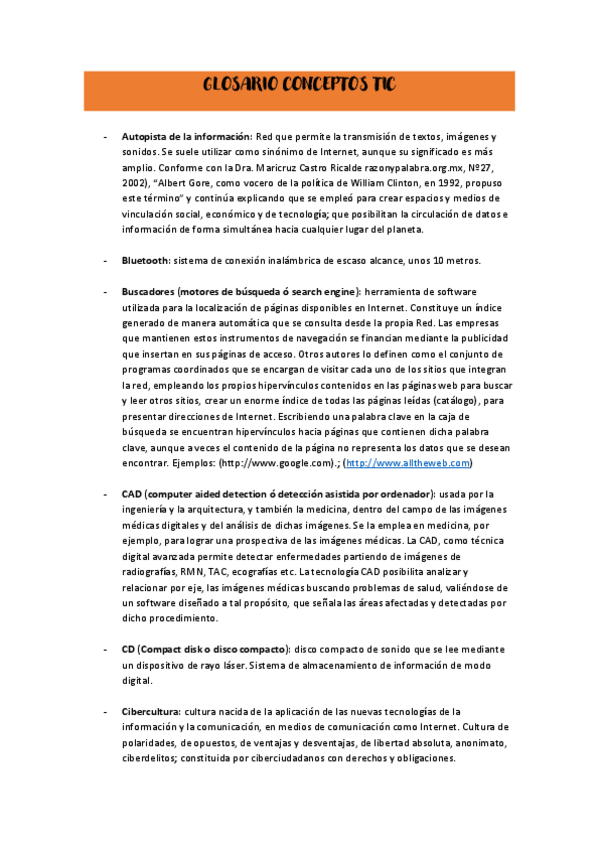 GLOSARIO CONCEPTOS TIC

- Autopista de la información: Red que permite la transmisión de textos, imágenes y sonidos. Se suele utilizar como sinónimo de Internet, aunque su significado es más amplio. Conforme con la Dra. Maricruz Castro Ricalde razonypalabra.org.mx, Nº27, 2002), "Albert Gore, como vocero de la política de William Clinton, en 1992, propuso este término" y continúa explicando que se empleó para crear espacios y medios de vinculación social, económico y de tecnología; que posibilitan la circulación de datos e información de forma simultánea hacia cualquier lugar del planeta.

- Bluetooth: sistema de conexión inalámbrica de escaso alcance, unos 10 metros.

- Buscadores (motores de búsqueda ó search engine): herramienta de software utilizada para la localización de páginas disponibles en Internet. Constituye un índice generado de manera automática que se consulta desde la propia Red. Las empresas que mantienen estos instrumentos de navegación se financian mediante la publicidad que insertan en sus páginas de acceso. Otros autores lo definen como el conjunto de programas coordinados que se encargan de visitar cada uno de los sitios que integran la red, empleando los propios hipervínculos contenidos en las páginas web para buscar y leer otros sitios, crear un enorme índice de todas las páginas leídas (catálogo), para presentar direcciones de Internet. Escribiendo una palabra clave en la caja de búsqueda se encuentran hipervínculos hacia páginas que contienen dicha palabra clave, aunque a veces el contenido de la página no representa los datos que se desean encontrar. Ejemplos: (http://www.google.com).; (http://www.alltheweb.com)

- CAD (computer aided detection ó detección asistida por ordenador): usada por la ingeniería y la arquitectura, y también la medicina, dentro del campo de las imágenes médicas digitales y del análisis de dichas imágenes. Se la emplea en medicina, por ejemplo, para lograr una prospectiva de las imágenes médicas. La CAD, como técnica digital avanzada permite detectar enfermedades partiendo de imágenes de radiografías, RMN, TAC, ecografías etc. La tecnología CAD posibilita analizar y relacionar por eje, las imágenes médicas buscando problemas de salud, valiéndose de un software diseñado a tal propósito, que señala las áreas afectadas y detectadas por dicho procedimiento.

- CD (Compact disk o disco compacto): disco compacto de sonido que se lee mediante un dispositivo de rayo láser. Sistema de almacenamiento de información de modo digital.

- Cibercultura: cultura nacida de la aplicación de las nuevas tecnologías de la información y la comunicación, en medios de comunicación como Internet. Cultura de polaridades, de opuestos, de ventajas y desventajas, de libertad absoluta, anonimato, ciberdelitos; constituida por ciberciudadanos con derechos y obligaciones.